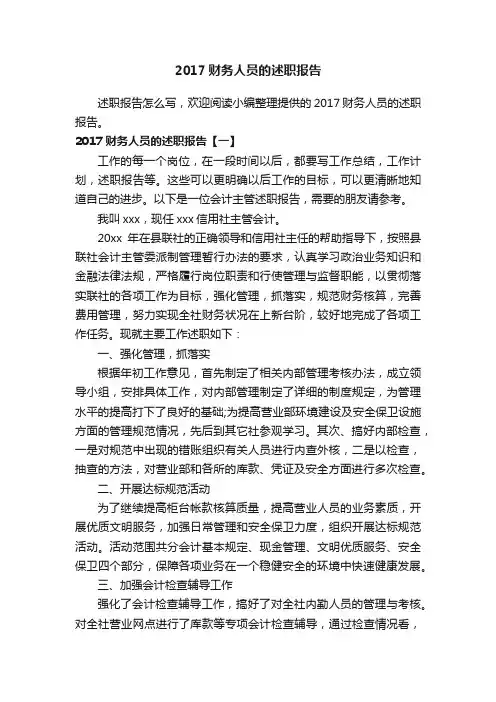 2017 财务人员的述职报告

述职报告怎么写，欢迎阅读小编整理提供的 2017 财务人员的述职报告。

2017 财务人员的述职报告【一】

工作的每一个岗位，在一段时间以后，都要写工作总结，工作计划，述职报告等。这些可以更明确以后工作的目标，可以更清晰地知道自己的进步。以下是一位会计主管述职报告，需要的朋友请参考。

我叫 xxx，现任 xxx 信用社主管会计。

20xx 年在县联社的正确领导和信用社主任的帮助指导下，按照县联社会计主管委派制管理暂行办法的要求，认真学习政治业务知识和金融法律法规，严格履行岗位职责和行使管理与监督职能，以贯彻落实联社的各项工作为目标，强化管理，抓落实，规范财务核算，完善费用管理，努力实现全社财务状况在上新台阶，较好地完成了各项工作任务。现就主要工作述职如下：

一、强化管理，抓落实

根据年初工作意见，首先制定了相关内部管理考核办法，成立领导小组，安排具体工作，对内部管理制定了详细的制度规定，为管理水平的提高打下了良好的基础;为提高营业部环境建设及安全保卫设施方面的管理规范情况，先后到其它社参观学习。其次、搞好内部检查，一是对规范中出现的错账组织有关人员进行内查外核，二是以检查，抽查的方法，对营业部和各所的库款、凭证及安全方面进行多次检查。

二、开展达标规范活动

为了继续提高柜台帐款核算质量，提高营业人员的业务素质，开展优质文明服务，加强日常管理和安全保卫力度，组织开展达标规范活动。活动范围共分会计基本规定、现金管理、文明优质服务、安全保卫四个部分，保障各项业务在一个稳健安全的环境中快速健康发展。

三、加强会计检查辅导工作

强化了会计检查辅导工作，搞好了对全社内勤人员的管理与考核。对全社营业网点进行了库款等专项会计检查辅导，通过检查情况看，